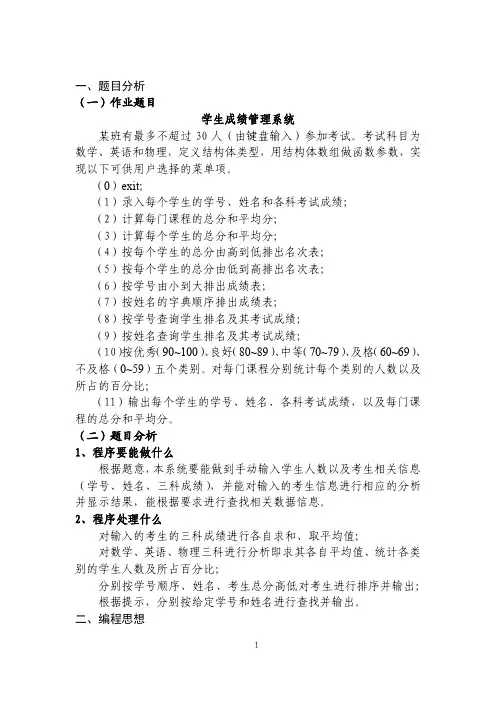 一、题目分析
（一）作业题目
学生成绩管理系统

某班有最多不超过 30 人（由键盘输入）参加考试。考试科目为数学、英语和物理，定义结构体类型，用结构体数组做函数参数，实现以下可供用户选择的菜单项。

（0）exit;
（1）录入每个学生的学号、姓名和各科考试成绩；
（2）计算每门课程的总分和平均分；
（3）计算每个学生的总分和平均分；
（4）按每个学生的总分由高到低排出名次表；
（5）按每个学生的总分由低到高排出名次表；
（6）按学号由小到大排出成绩表；
（7）按姓名的字典顺序排出成绩表；
（8）按学号查询学生排名及其考试成绩；
（9）按姓名查询学生排名及其考试成绩；
（10）按优秀（90~100）、良好（80~89）、中等（70~79）、及格（60~69）、不及格（0~59）五个类别。对每门课程分别统计每个类别的人数以及所占的百分比；
（11）输出每个学生的学号、姓名、各科考试成绩，以及每门课程的总分和平均分。

（二）题目分析
1、程序要能做什么
根据题意，本系统要能做到手动输入学生人数以及考生相关信息（学号、姓名、三科成绩），并能对输入的考生信息进行相应的分析并显示结果，能根据要求进行查找相关数据信息。

2、程序处理什么
对输入的考生的三科成绩进行各自求和、取平均值；
对数学、英语、物理三科进行分析即求其各自平均值、统计各类别的学生人数及所占百分比；
分别按学号顺序、姓名、考生总分高低对考生进行排序并输出；
根据提示，分别按给定学号和姓名进行查找并输出。

二、编程思想

1